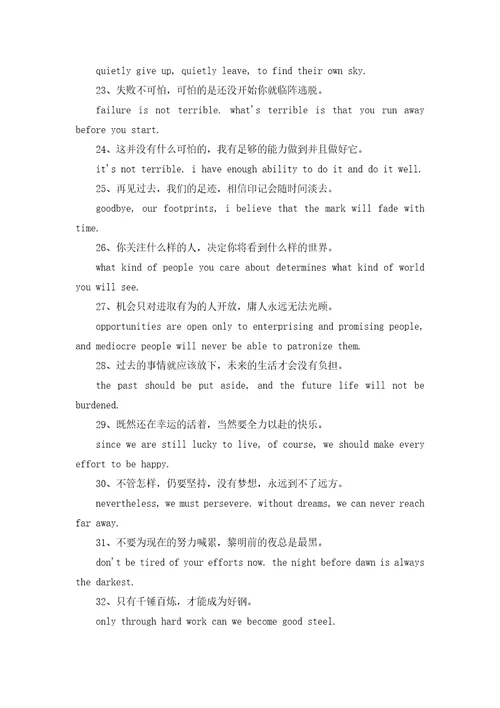 quietly give up, quietly leave, to find their own sky.

23、失败不可怕，可怕的是还没开始你就临阵逃脱。

failure is not terrible. what's terrible is that you run away before you start.

24、这并没有什么可怕的，我有足够的能力做到并且做好它。

it's not terrible. i have enough ability to do it and do it well.

25、再见过去，我们的足迹，相信印记会随时间淡去。

goodbye, our footprints, i believe that the mark will fade with time.

26、你关注什么样的人，决定你将看到什么样的世界。

what kind of people you care about determines what kind of world you will see.

27、机会只对进取有为的人开放，庸人永远无法光顾。

opportunities are open only to enterprising and promising people, and mediocre people will never be able to patronize them.

28、过去的事情就应该放下，未来的生活才会没有负担。

the past should be put aside, and the future life will not be burdened.

29、既然还在幸运的活着，当然要全力以赴的快乐。

since we are still lucky to live, of course, we should make every effort to be happy.

30、不管怎样，仍要坚持，没有梦想，永远到不了远方。

nevertheless, we must persevere. without dreams, we can never reach far away.

31、不要为现在的努力喊累，黎明前的夜总是最黑。

don't be tired of your efforts now. the night before dawn is always the darkest.

32、只有千锤百炼，才能成为好钢。

only through hard work can we become good steel.